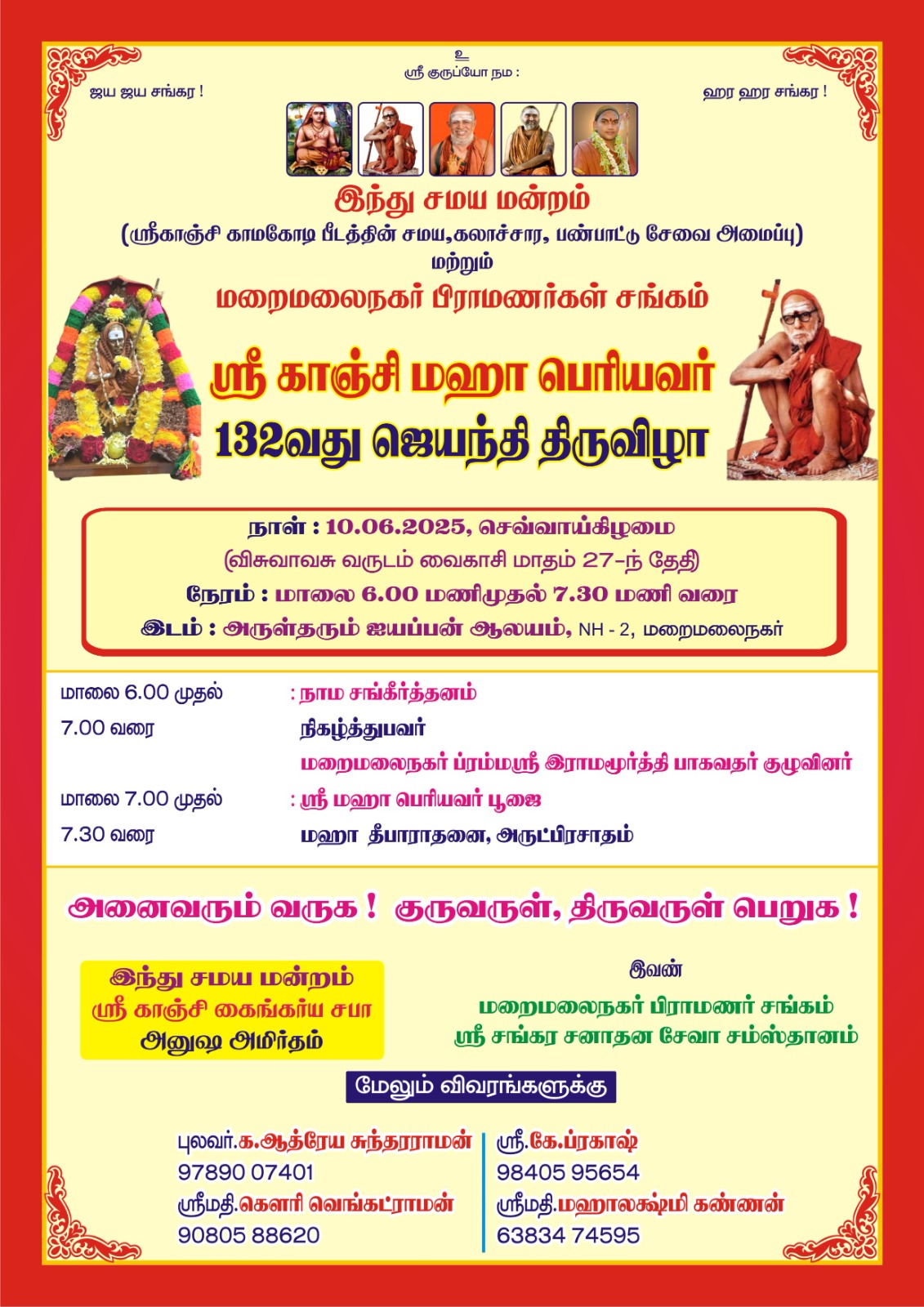 உ
ஸ்ரீ குருப்யோ நம :

ஜய ஜய சங்கர !

ஹர ஹர சங்கர !

இந்து சமய மன்றம்
(ஸ்ரீகாஞ்சி காமகோடி பீடத்தின் சமய,கலாச்சார, பண்பாட்டு சேவை அமைப்பு)
மற்றும்
மறைமலைநகர் பிராமணர்கள் சங்கம்

ஸ்ரீ காஞ்சி மஹா பெரியவர்
132வது ஜெயந்தி திருவிழா

நாள் : 10.06.2025, செவ்வாய்கிழமை
(விசுவாவசு வருடம் வைகாசி மாதம் 27-ந் தேதி)
நேரம் : மாலை 6.00 மணிமுதல் 7.30 மணி வரை
இடம் : அருள்தரும் ஐயப்பன் ஆலயம், NH - 2, மறைமலைநகர்

மாலை 6.00 முதல் 7.00 வரை : நாம சங்கீர்த்தனம்
நிகழ்த்துபவர்
மறைமலைநகர் ப்ரம்மஸ்ரீ இராமமூர்த்தி பாகவதர் குழுவினர்

மாலை 7.00 முதல் 7.30 வரை : ஸ்ரீ மஹா பெரியவர் பூஜை
மஹா தீபாராதனை, அருட்பிரசாதம்

அனைவரும் வருக ! குருவருள், திருவருள் பெறுக !

இந்து சமய மன்றம்
ஸ்ரீ காஞ்சி கைங்கர்ய சபா
அனுஷ அமிர்தம்

இவண்
மறைமலைநகர் பிராமணர் சங்கம்
ஸ்ரீ சங்கர சனாதன சேவா சம்ஸ்தானம்

மேலும் விவரங்களுக்கு

புலவர்.க.ஆத்ரேய சுந்தரராமன்
97890 07401
ஸ்ரீமதி.கௌரி வெங்கட்ராமன்
90805 88620

ஸ்ரீ.கே.ப்ரகாஷ்
98405 95654
ஸ்ரீமதி.மஹாலக்ஷ்மி கண்ணன்
63834 74595